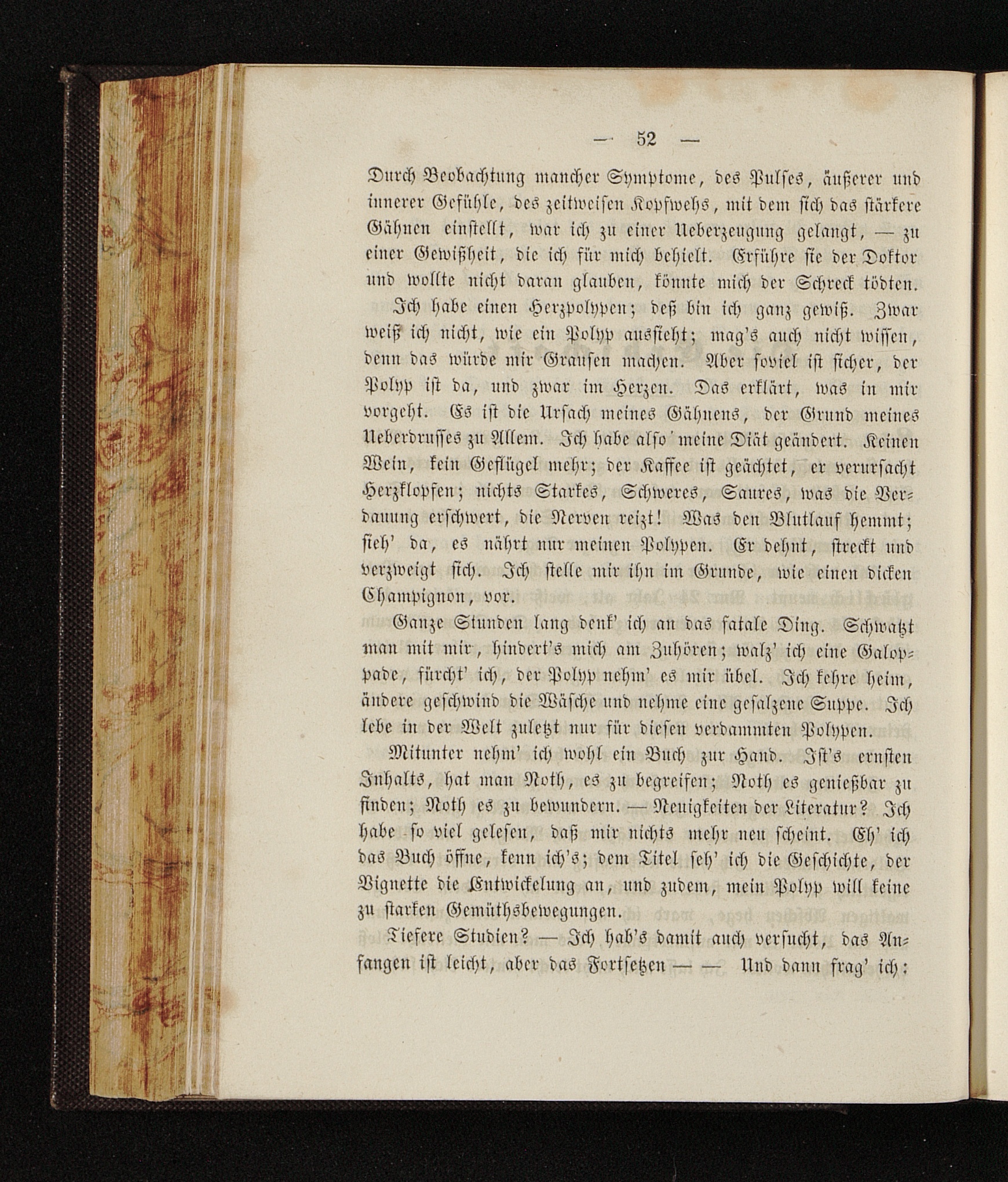 — 52 —

Durch Beobachtung mancher Symptome, des Pulses, äußerer und innerer Gefühle, des zeitweisen Kopfwehs, mit dem sich das stärkere Gähnen einstellt, war ich zu einer Ueberzeugung gelangt, — zu einer Gewißheit, die ich für mich behielt. Erführe sie der Doktor und wollte nicht daran glauben, könnte mich der Schreck tödten.

Ich habe einen Herzpolypen; deß bin ich ganz gewiß. Zwar weiß ich nicht, wie ein Polyp aussieht; mag's auch nicht wissen, denn das würde mir Grausen machen. Aber soviel ist sicher, der Polyp ist da, und zwar im Herzen. Das erklärt, was in mir vorgeht. Es ist die Ursach meines Gähnens, der Grund meines Ueberdrusses zu Allem. Ich habe also meine Diät geändert. Keinen Wein, kein Geflügel mehr; der Kaffee ist geächtet, er verursacht Herzklopfen; nichts Starkes, Schweres, Saures, was die Verdauung erschwert, die Nerven reizt! Was den Blutlauf hemmt; sieh' da, es nährt nur meinen Polypen. Er dehnt, streckt und verzweigt sich. Ich stelle mir ihn im Grunde, wie einen dicken Champignon, vor.

Ganze Stunden lang denk' ich an das fatale Ding. Schwatzt man mit mir, hindert's mich am Zuhören; walz' ich eine Galoppade, fürcht' ich, der Polyp nehm' es mir übel. Ich kehre heim, ändere geschwind die Wäsche und nehme eine gesalzene Suppe. Ich lebe in der Welt zuletzt nur für diesen verdammten Polypen.

Mitunter nehm' ich wohl ein Buch zur Hand. Ist's ernsten Inhalts, hat man Noth, es zu begreifen; Noth es genießbar zu finden; Noth es zu bewundern. — Neuigkeiten der Literatur? Ich habe so viel gelesen, daß mir nichts mehr neu scheint. Eh' ich das Buch öffne, kenn ich's; dem Titel seh' ich die Geschichte, der Vignette die Entwickelung an, und zudem, mein Polyp will keine zu starken Gemüthsbewegungen.

Tiefere Studien? — Ich hab's damit auch versucht, das Anfangen ist leicht, aber das Fortsetzen — — Und dann frag' ich: